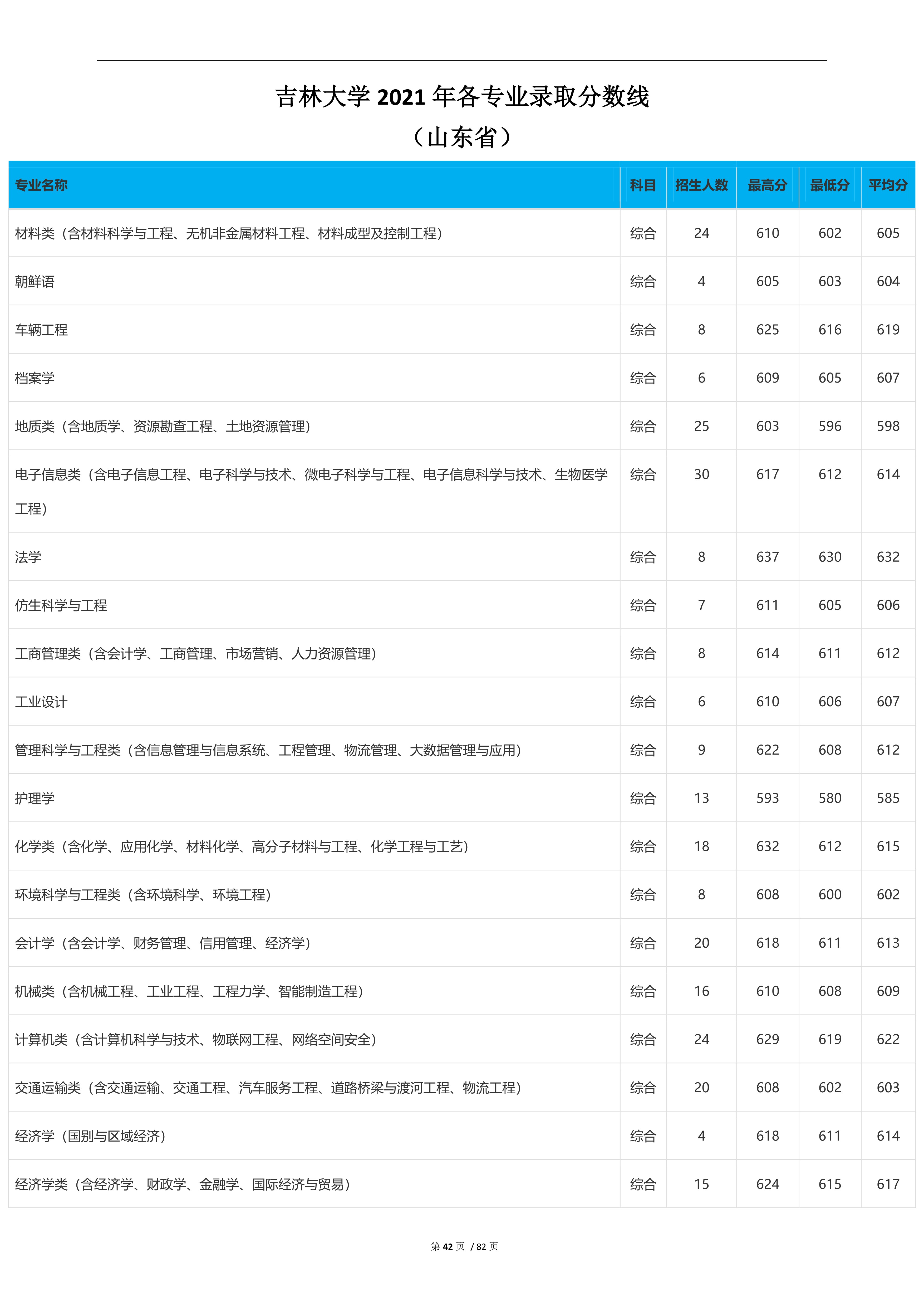 吉林大学 2021 年各专业录取分数线
（山东省）

| 专业名称 | 科目 | 招生人数 | 最高分 | 最低分 | 平均分 |
|---|---|---|---|---|---|
| 材料类（含材料科学与工程、无机非金属材料工程、材料成型及控制工程） | 综合 | 24 | 610 | 602 | 605 |
| 朝鲜语 | 综合 | 4 | 605 | 603 | 604 |
| 车辆工程 | 综合 | 8 | 625 | 616 | 619 |
| 档案学 | 综合 | 6 | 609 | 605 | 607 |
| 地质类（含地质学、资源勘查工程、土地资源管理） | 综合 | 25 | 603 | 596 | 598 |
| 电子信息类（含电子信息工程、电子科学与技术、微电子科学与工程、电子信息科学与技术、生物医学工程） | 综合 | 30 | 617 | 612 | 614 |
| 法学 | 综合 | 8 | 637 | 630 | 632 |
| 仿生科学与工程 | 综合 | 7 | 611 | 605 | 606 |
| 工商管理类（含会计学、工商管理、市场营销、人力资源管理） | 综合 | 8 | 614 | 611 | 612 |
| 工业设计 | 综合 | 6 | 610 | 606 | 607 |
| 管理科学与工程类（含信息管理与信息系统、工程管理、物流管理、大数据管理与应用） | 综合 | 9 | 622 | 608 | 612 |
| 护理学 | 综合 | 13 | 593 | 580 | 585 |
| 化学类（含化学、应用化学、材料化学、高分子材料与工程、化学工程与工艺） | 综合 | 18 | 632 | 612 | 615 |
| 环境科学与工程类（含环境科学、环境工程） | 综合 | 8 | 608 | 600 | 602 |
| 会计学（含会计学、财务管理、信用管理、经济学） | 综合 | 20 | 618 | 611 | 613 |
| 机械类（含机械工程、工业工程、工程力学、智能制造工程） | 综合 | 16 | 610 | 608 | 609 |
| 计算机类（含计算机科学与技术、物联网工程、网络空间安全） | 综合 | 24 | 629 | 619 | 622 |
| 交通运输类（含交通运输、交通工程、汽车服务工程、道路桥梁与渡河工程、物流工程） | 综合 | 20 | 608 | 602 | 603 |
| 经济学（国别与区域经济） | 综合 | 4 | 618 | 611 | 614 |
| 经济学类（含经济学、财政学、金融学、国际经济与贸易） | 综合 | 15 | 624 | 615 | 617 |

第 42 页 / 82 页